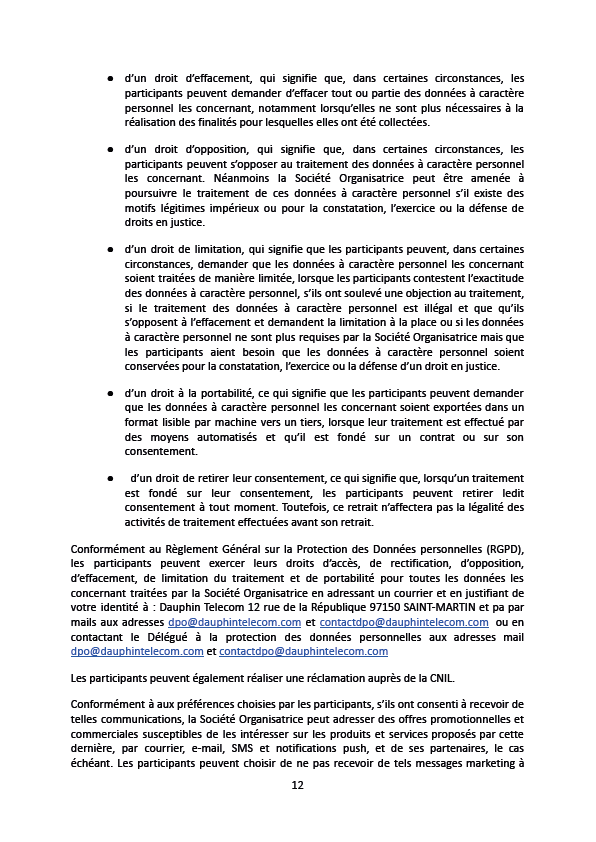 ● d'un droit d'effacement, qui signifie que, dans certaines circonstances, les participants peuvent demander d'effacer tout ou partie des données à caractère personnel les concernant, notamment lorsqu'elles ne sont plus nécessaires à la réalisation des finalités pour lesquelles elles ont été collectées.

● d'un droit d'opposition, qui signifie que, dans certaines circonstances, les participants peuvent s'opposer au traitement des données à caractère personnel les concernant. Néanmoins la Société Organisatrice peut être amenée à poursuivre le traitement de ces données à caractère personnel s'il existe des motifs légitimes impérieux ou pour la constatation, l'exercice ou la défense de droits en justice.

● d'un droit de limitation, qui signifie que les participants peuvent, dans certaines circonstances, demander que les données à caractère personnel les concernant soient traitées de manière limitée, lorsque les participants contestent l'exactitude des données à caractère personnel, s'ils ont soulevé une objection au traitement, si le traitement des données à caractère personnel est illégal et que qu'ils s'opposent à l'effacement et demandent la limitation à la place ou si les données à caractère personnel ne sont plus requises par la Société Organisatrice mais que les participants aient besoin que les données à caractère personnel soient conservées pour la constatation, l'exercice ou la défense d'un droit en justice.

● d'un droit à la portabilité, ce qui signifie que les participants peuvent demander que les données à caractère personnel les concernant soient exportées dans un format lisible par machine vers un tiers, lorsque leur traitement est effectué par des moyens automatisés et qu'il est fondé sur un contrat ou sur son consentement.

● d'un droit de retirer leur consentement, ce qui signifie que, lorsqu'un traitement est fondé sur leur consentement, les participants peuvent retirer ledit consentement à tout moment. Toutefois, ce retrait n'affectera pas la légalité des activités de traitement effectuées avant son retrait.

Conformément au Règlement Général sur la Protection des Données personnelles (RGPD), les participants peuvent exercer leurs droits d'accès, de rectification, d'opposition, d'effacement, de limitation du traitement et de portabilité pour toutes les données les concernant traitées par la Société Organisatrice en adressant un courrier et en justifiant de votre identité à : Dauphin Telecom 12 rue de la République 97150 SAINT-MARTIN et pa par mails aux adresses dpo@dauphintelecom.com et contactdpo@dauphintelecom.com ou en contactant le Délégué à la protection des données personnelles aux adresses mail dpo@dauphintelecom.com et contactdpo@dauphintelecom.com

Les participants peuvent également réaliser une réclamation auprès de la CNIL.

Conformément à aux préférences choisies par les participants, s'ils ont consenti à recevoir de telles communications, la Société Organisatrice peut adresser des offres promotionnelles et commerciales susceptibles de les intéresser sur les produits et services proposés par cette dernière, par courrier, e-mail, SMS et notifications push, et de ses partenaires, le cas échéant. Les participants peuvent choisir de ne pas recevoir de tels messages marketing à

12